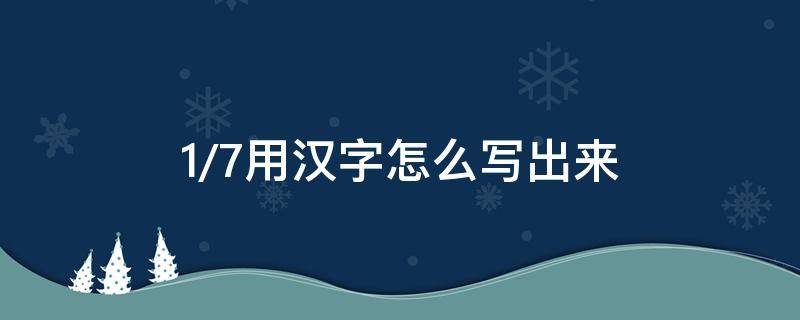 1/7用汉字怎么写出来